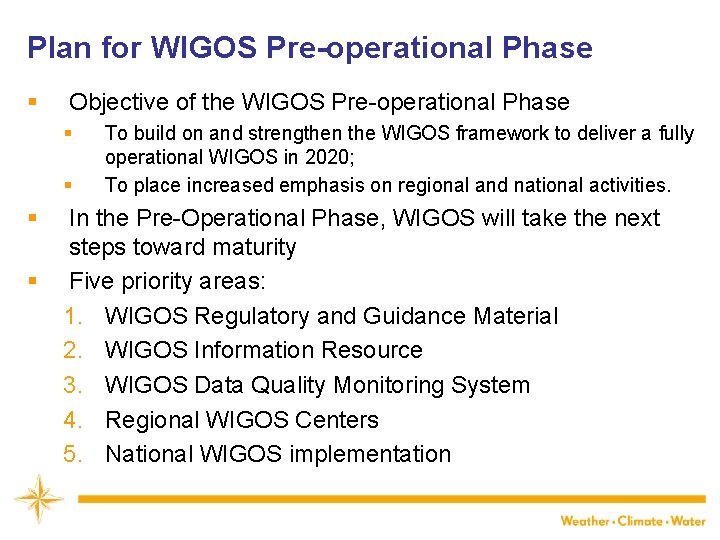 Plan for WIGOS Pre-operational Phase

▪ Objective of the WIGOS Pre-operational Phase

▪ To build on and strengthen the WIGOS framework to deliver a fully operational WIGOS in 2020;

▪ To place increased emphasis on regional and national activities.

▪ In the Pre-Operational Phase, WIGOS will take the next steps toward maturity

▪ Five priority areas:

1. WIGOS Regulatory and Guidance Material
2. WIGOS Information Resource
3. WIGOS Data Quality Monitoring System
4. Regional WIGOS Centers
5. National WIGOS implementation

Weather • Climate • Water